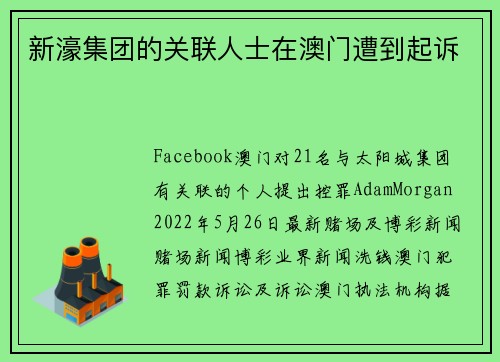 新濠集团的关联人士在澳门遭到起诉

Facebook澳门对21名与太阳城集团有关联的个人提出控罪AdamMorgan 2022年5月26日最新赌场及博彩新闻赌场新闻博彩业界新闻洗钱澳门犯罪罚款诉讼及诉讼澳门执法机构据